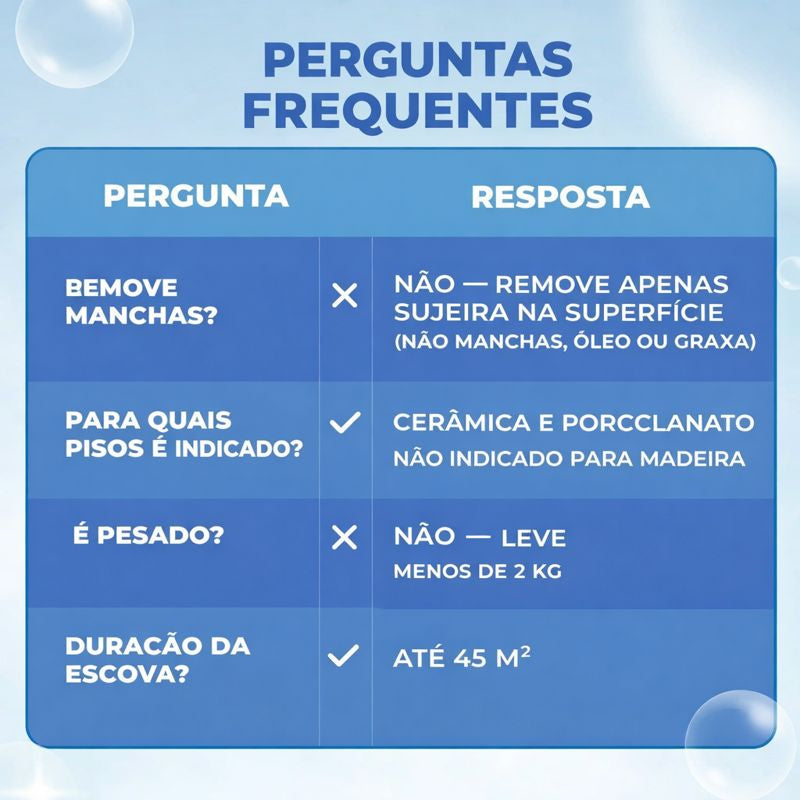 PERGUNTAS FREQUENTES

| PERGUNTA | | RESPOSTA |
|---|---|---|
| BEMOVE MANCHAS? | ✕ | NÃO — REMOVE APENAS SUJEIRA NA SUPERFÍCIE (NÃO MANCHAS, ÓLEO OU GRAXA) |
| PARA QUAIS PISOS É INDICADO? | ✓ | CERÂMICA E PORCCLANATO NÃO INDICADO PARA MADEIRA |
| É PESADO? | ✕ | NÃO — LEVE MENOS DE 2 KG |
| DURACÃO DA ESCOVA? | ✓ | ATÉ 45 $M^2$ |